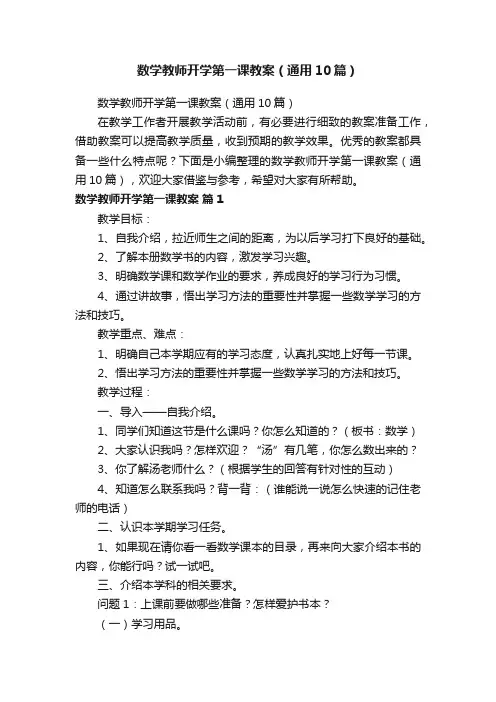 数学教师开学第一课教案（通用10篇）

数学教师开学第一课教案（通用10篇）

在教学工作者开展教学活动前，有必要进行细致的教案准备工作，借助教案可以提高教学质量，收到预期的教学效果。优秀的教案都具备一些什么特点呢？下面是小编整理的数学教师开学第一课教案（通用10篇），欢迎大家借鉴与参考，希望对大家有所帮助。

数学教师开学第一课教案 篇1

教学目标：

1、自我介绍，拉近师生之间的距离，为以后学习打下良好的基础。

2、了解本册数学书的内容，激发学习兴趣。

3、明确数学课和数学作业的要求，养成良好的学习行为习惯。

4、通过讲故事，悟出学习方法的重要性并掌握一些数学学习的方法和技巧。

教学重点、难点：

1、明确自己本学期应有的学习态度，认真扎实地上好每一节课。

2、悟出学习方法的重要性并掌握一些数学学习的方法和技巧。

教学过程：

一、导入——自我介绍。

1、同学们知道这节是什么课吗？你怎么知道的？（板书：数学）

2、大家认识我吗？怎样欢迎？“汤”有几笔，你怎么数出来的？

3、你了解汤老师什么？（根据学生的回答有针对性的互动）

4、知道怎么联系我吗？背一背：（谁能说一说怎么快速的记住老师的电话）

二、认识本学期学习任务。

1、如果现在请你看一看数学课本的目录，再来向大家介绍本书的内容，你能行吗？试一试吧。

三、介绍本学科的相关要求。

问题1：上课前要做哪些准备？怎样爱护书本？

（一）学习用品。